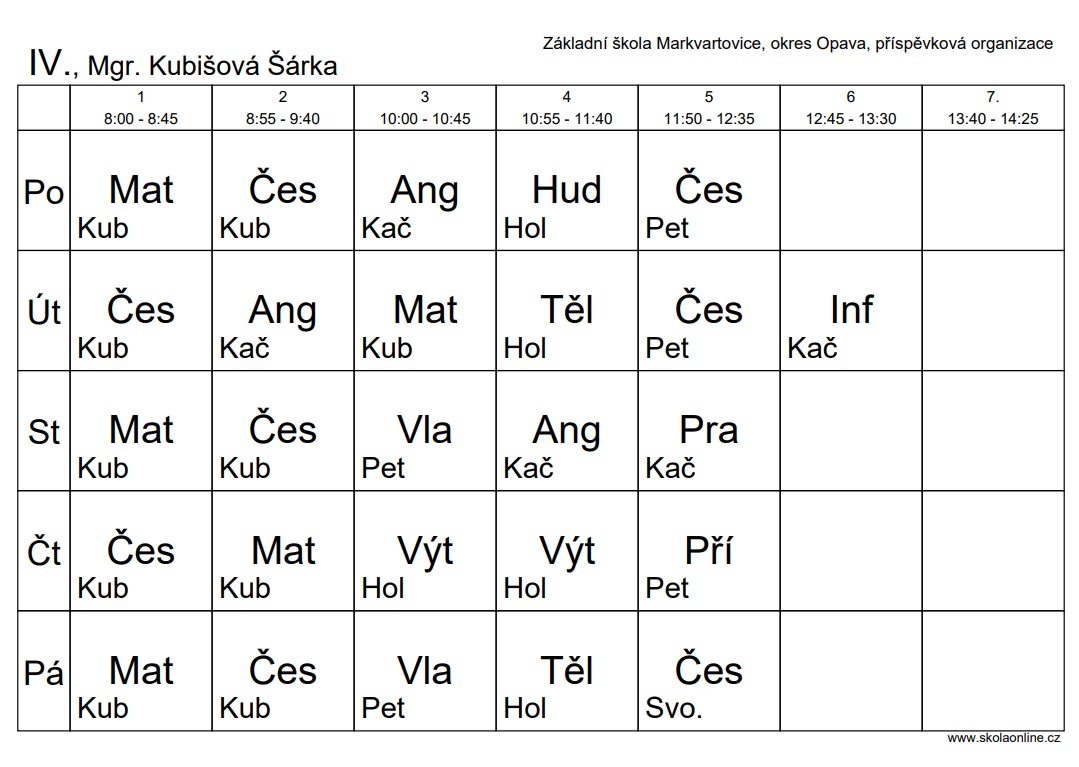 Základní škola Markvartovice, okres Opava, příspěvková organizace

IV., Mgr. Kubišová Šárka

| | 1 8:00 - 8:45 | 2 8:55 - 9:40 | 3 10:00 - 10:45 | 4 10:55 - 11:40 | 5 11:50 - 12:35 | 6 12:45 - 13:30 | 7. 13:40 - 14:25 |
|---|---|---|---|---|---|---|---|
| Po | Mat Kub | Čes Kub | Ang Kač | Hud Hol | Čes Pet | | |
| Út | Čes Kub | Ang Kač | Mat Kub | Těl Hol | Čes Pet | Inf Kač | |
| St | Mat Kub | Čes Kub | Vla Pet | Ang Kač | Pra Kač | | |
| Čt | Čes Kub | Mat Kub | Výt Hol | Výt Hol | Pří Pet | | |
| Pá | Mat Kub | Čes Kub | Vla Pet | Těl Hol | Čes Svo. | | |

www.skolaonline.cz